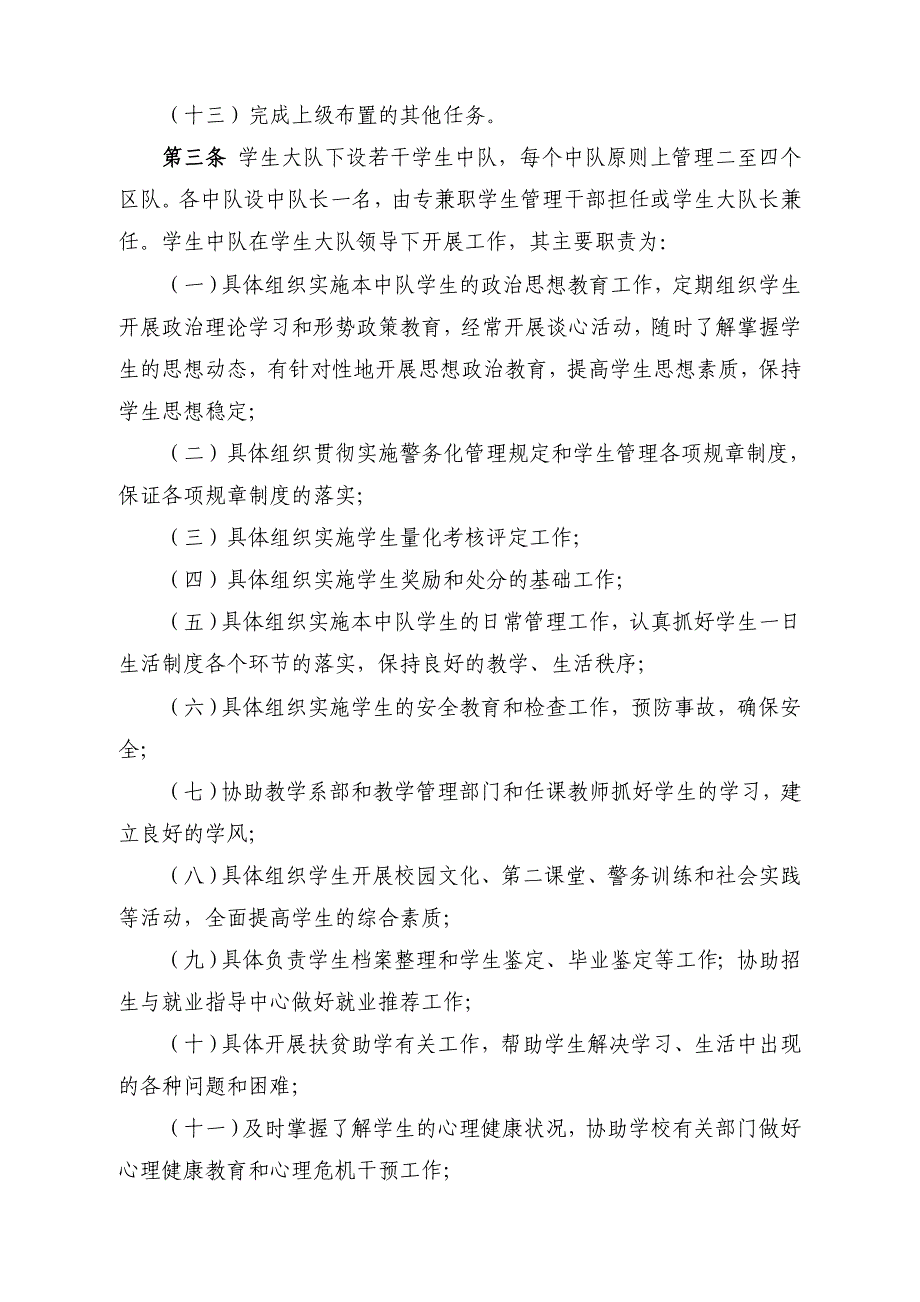 （十三）完成上级布置的其他任务。

第三条 学生大队下设若干学生中队，每个中队原则上管理二至四个区队。各中队设中队长一名，由专兼职学生管理干部担任或学生大队长兼任。学生中队在学生大队领导下开展工作，其主要职责为：

（一）具体组织实施本中队学生的政治思想教育工作，定期组织学生开展政治理论学习和形势政策教育，经常开展谈心活动，随时了解掌握学生的思想动态，有针对性地开展思想政治教育，提高学生思想素质，保持学生思想稳定；

（二）具体组织贯彻实施警务化管理规定和学生管理各项规章制度，保证各项规章制度的落实；

（三）具体组织实施学生量化考核评定工作；

（四）具体组织实施学生奖励和处分的基础工作；

（五）具体组织实施本中队学生的日常管理工作，认真抓好学生一日生活制度各个环节的落实，保持良好的教学、生活秩序；

（六）具体组织实施学生的安全教育和检查工作，预防事故，确保安全；

（七）协助教学系部和教学管理部门和任课教师抓好学生的学习，建立良好的学风；

（八）具体组织学生开展校园文化、第二课堂、警务训练和社会实践等活动，全面提高学生的综合素质；

（九）具体负责学生档案整理和学生鉴定、毕业鉴定等工作；协助招生与就业指导中心做好就业推荐工作；

（十）具体开展扶贫助学有关工作，帮助学生解决学习、生活中出现的各种问题和困难；

（十一）及时掌握了解学生的心理健康状况，协助学校有关部门做好心理健康教育和心理危机干预工作；